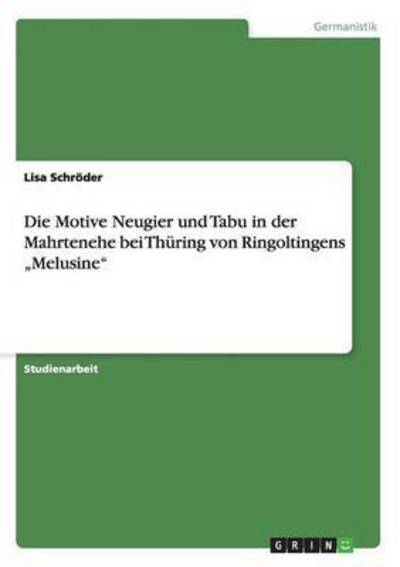 Germanistik

Lisa Schröder

Die Motive Neugier und Tabu in der Mahrtenehe bei Thüring von Ringoltingens „Melusine“

Studienarbeit

GRIN